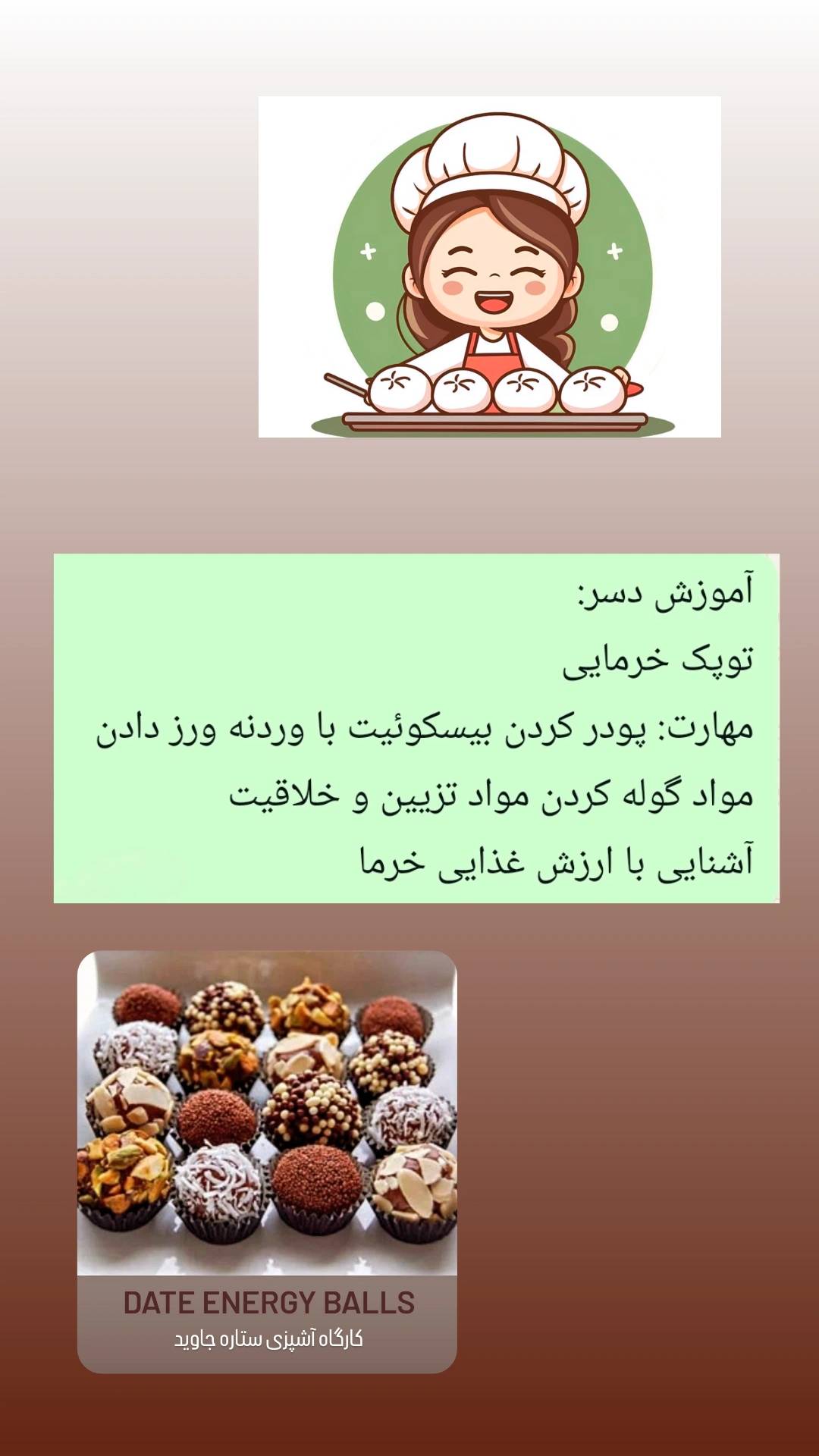 آموزش دسر:

توپک خرمایی

مهارت: پودر کردن بیسکوئیت با وردنه ورز دادن

مواد گوله کردن مواد تزیین و خلاقیت

آشنایی با ارزش غذایی خرما

DATE ENERGY BALLS

کارگاه آشپزی ستاره جاوید